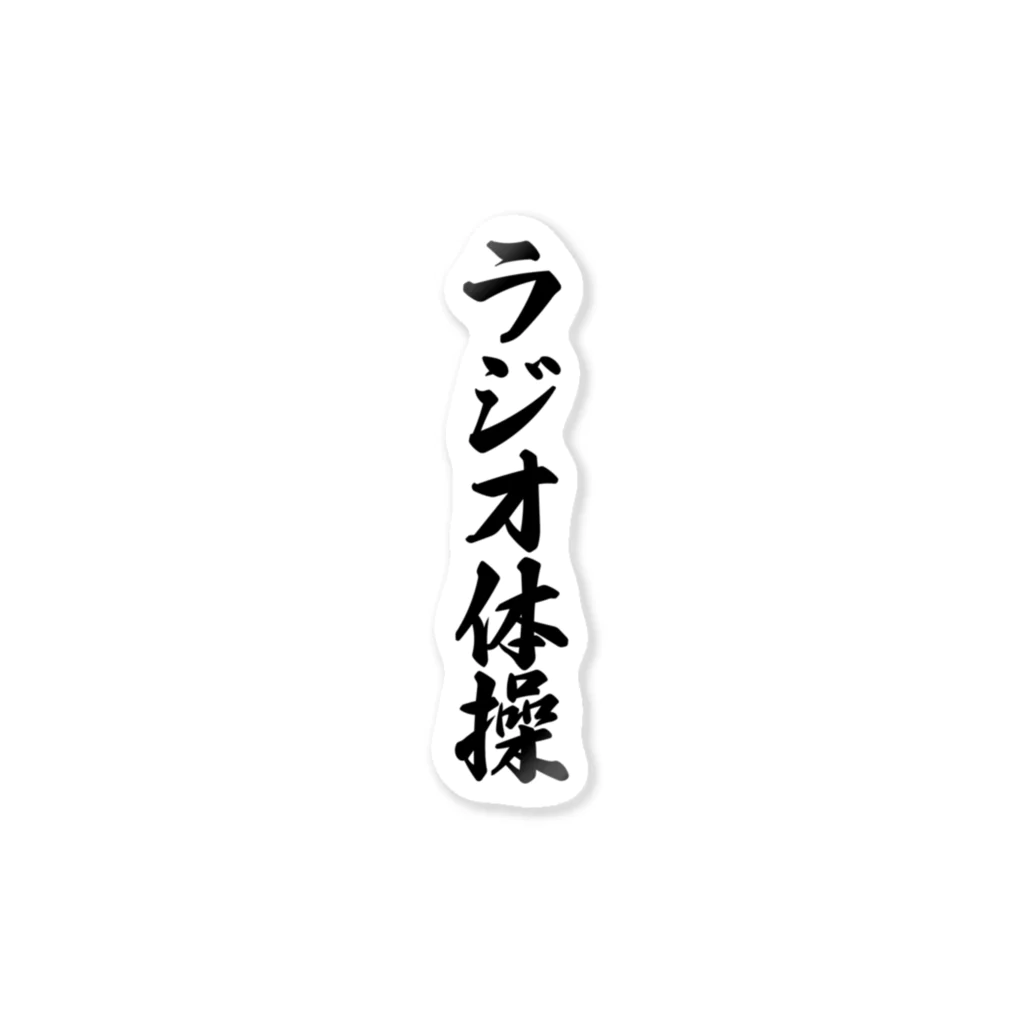 ラジオ体操